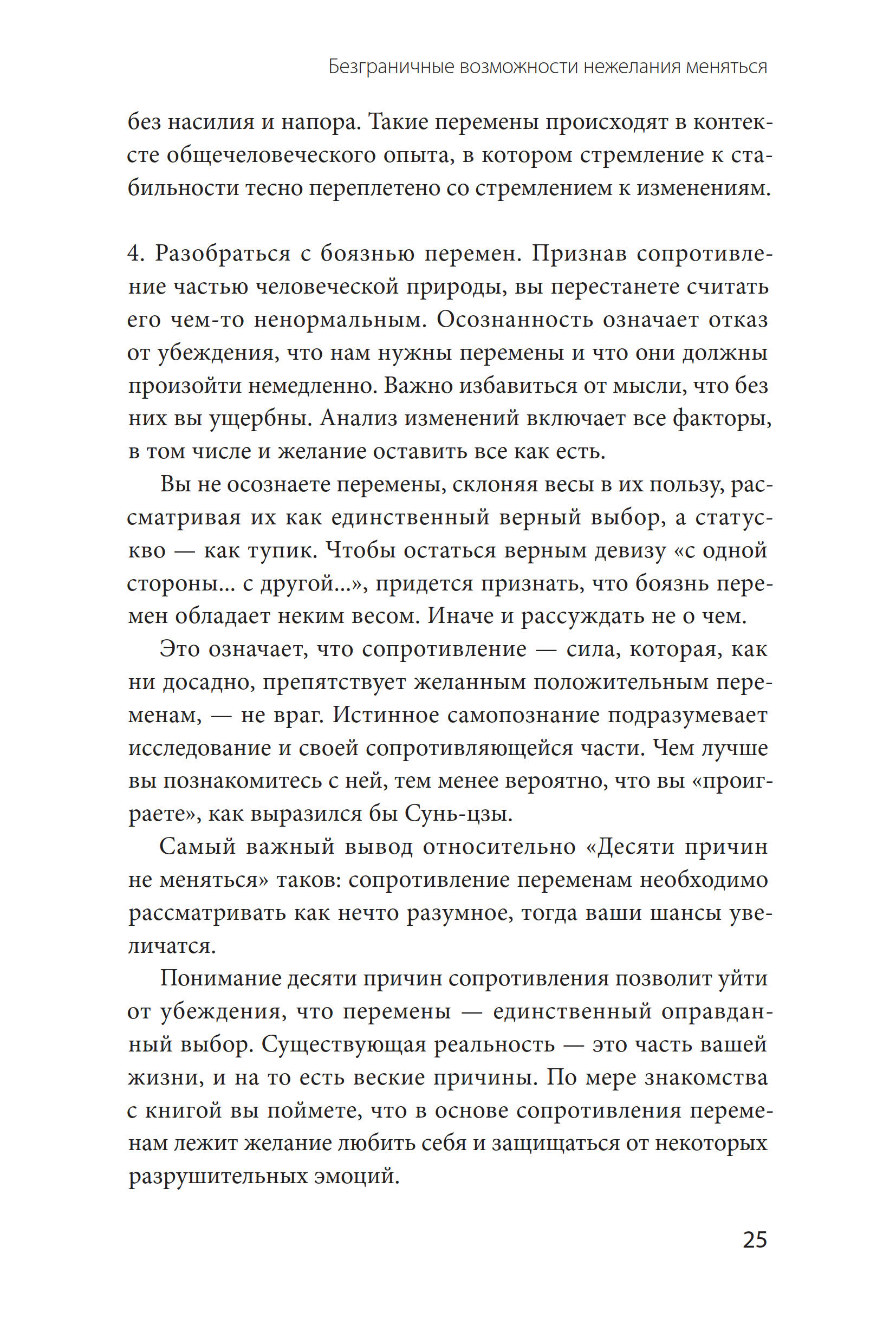 Безграничные возможности нежелания меняться

без насилия и напора. Такие перемены происходят в контексте общечеловеческого опыта, в котором стремление к стабильности тесно переплетено со стремлением к изменениям.

4. Разобраться с боязнью перемен. Признав сопротивление частью человеческой природы, вы перестанете считать его чем-то ненормальным. Осознанность означает отказ от убеждения, что нам нужны перемены и что они должны произойти немедленно. Важно избавиться от мысли, что без них вы ущербны. Анализ изменений включает все факторы, в том числе и желание оставить все как есть.

Вы не осознаете перемены, склоняя весы в их пользу, рассматривая их как единственный верный выбор, а статус-кво — как тупик. Чтобы остаться верным девизу «с одной стороны... с другой...», придется признать, что боязнь перемен обладает неким весом. Иначе и рассуждать не о чем.

Это означает, что сопротивление — сила, которая, как ни досадно, препятствует желанным положительным переменам, — не враг. Истинное самопознание подразумевает исследование и своей сопротивляющейся части. Чем лучше вы познакомитесь с ней, тем менее вероятно, что вы «проиграете», как выразился бы Сунь-цзы.

Самый важный вывод относительно «Десяти причин не меняться» таков: сопротивление переменам необходимо рассматривать как нечто разумное, тогда ваши шансы увеличатся.

Понимание десяти причин сопротивления позволит уйти от убеждения, что перемены — единственный оправданный выбор. Существующая реальность — это часть вашей жизни, и на то есть веские причины. По мере знакомства с книгой вы поймете, что в основе сопротивления переменам лежит желание любить себя и защищаться от некоторых разрушительных эмоций.

25